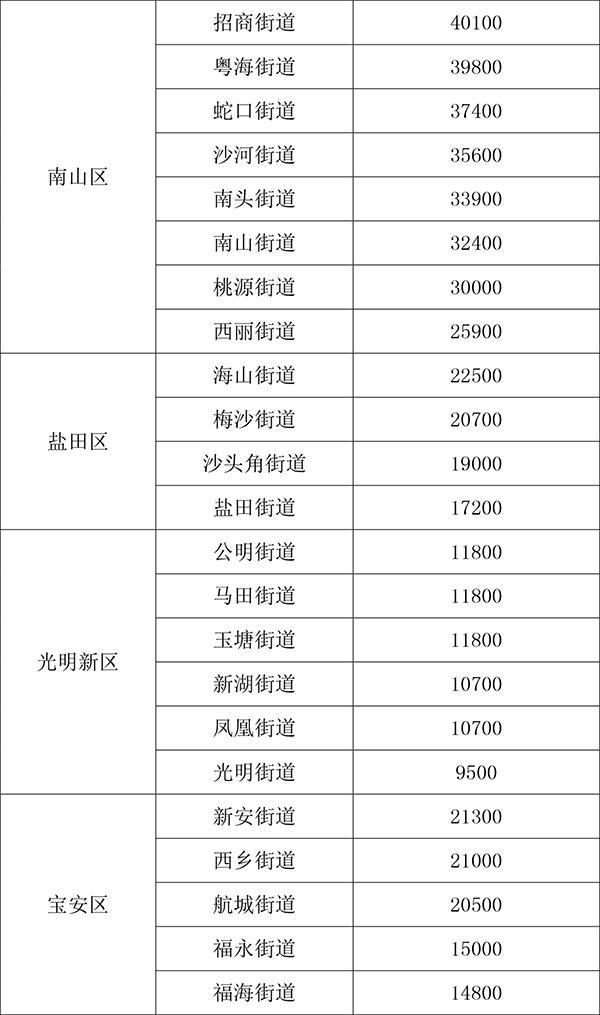 | 南山区 | 招商街道 | 40100 |
|---|---|---|
|  | 粤海街道 | 39800 |
|  | 蛇口街道 | 37400 |
|  | 沙河街道 | 35600 |
|  | 南头街道 | 33900 |
|  | 南山街道 | 32400 |
|  | 桃源街道 | 30000 |
|  | 西丽街道 | 25900 |
| 盐田区 | 海山街道 | 22500 |
|  | 梅沙街道 | 20700 |
|  | 沙头角街道 | 19000 |
|  | 盐田街道 | 17200 |
| 光明新区 | 公明街道 | 11800 |
|  | 马田街道 | 11800 |
|  | 玉塘街道 | 11800 |
|  | 新湖街道 | 10700 |
|  | 凤凰街道 | 10700 |
|  | 光明街道 | 9500 |
| 宝安区 | 新安街道 | 21300 |
|  | 西乡街道 | 21000 |
|  | 航城街道 | 20500 |
|  | 福永街道 | 15000 |
|  | 福海街道 | 14800 |